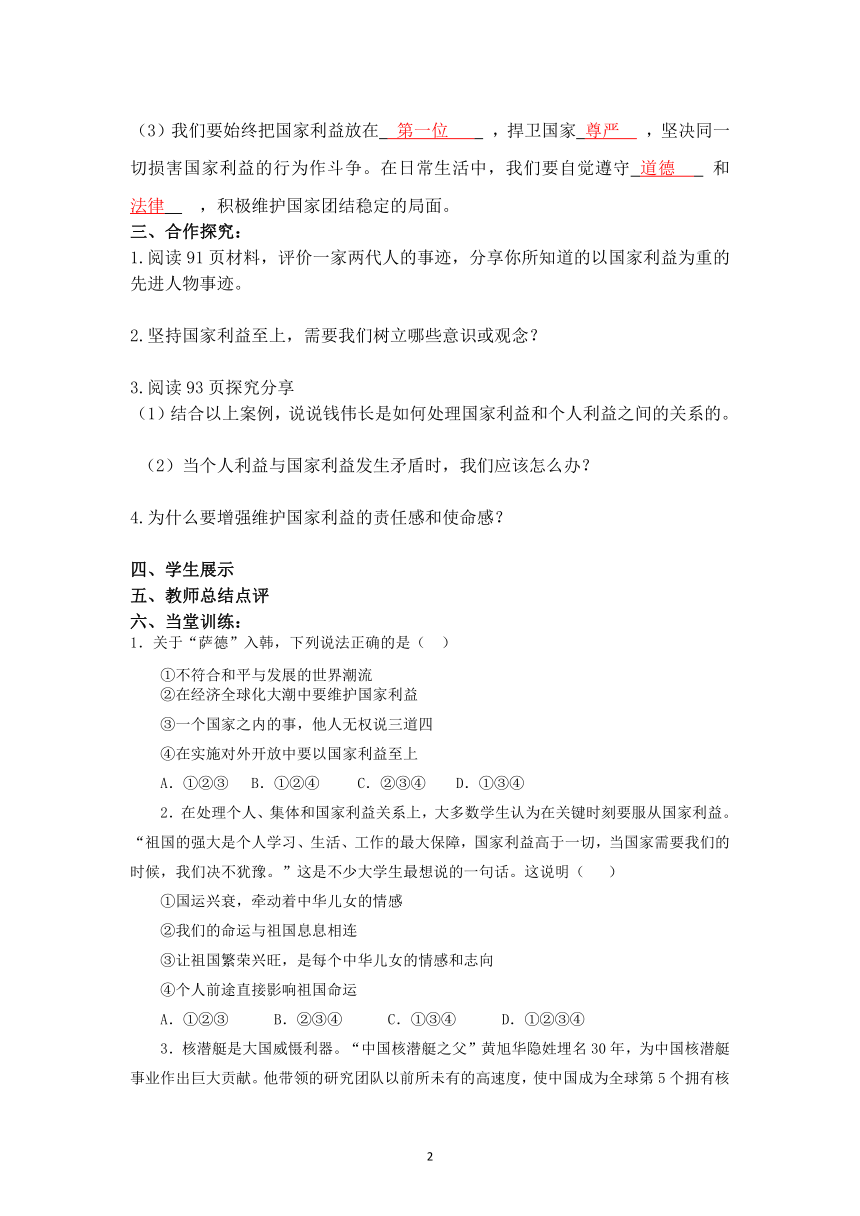 （3）我们要始终把国家利益放在 第一位 ，捍卫国家 尊严 ，坚决同一切损害国家利益的行为作斗争。在日常生活中，我们要自觉遵守 道德 和 法律 ，积极维护国家团结稳定的局面。

三、合作探究：

1.阅读 91 页材料，评价一家两代人的事迹，分享你所知道的以国家利益为重的先进人物事迹。

2.坚持国家利益至上，需要我们树立哪些意识或观念？

3.阅读 93 页探究分享

（1）结合以上案例，说说钱伟长是如何处理国家利益和个人利益之间的关系的。

（2）当个人利益与国家利益发生矛盾时，我们应该怎么办？

4.为什么要增强维护国家利益的责任感和使命感？

四、学生展示

五、教师总结点评

六、当堂训练：

1．关于“萨德”入韩，下列说法正确的是（ ）

①不符合和平与发展的世界潮流

②在经济全球化大潮中要维护国家利益

③一个国家之内的事，他人无权说三道四

④在实施对外开放中要以国家利益至上

A．①②③ B．①②④ C．②③④ D．①③④

2．在处理个人、集体和国家利益关系上，大多数学生认为在关键时刻要服从国家利益。“祖国的强大是个人学习、生活、工作的最大保障，国家利益高于一切，当国家需要我们的时候，我们决不犹豫。”这是不少大学生最想说的一句话。这说明（ ）

①国运兴衰，牵动着中华儿女的情感

②我们的命运与祖国息息相连

③让祖国繁荣兴旺，是每个中华儿女的情感和志向

④个人前途直接影响祖国命运

A．①②③ B．②③④ C．①③④ D．①②③④

3．核潜艇是大国威慑利器。“中国核潜艇之父”黄旭华隐姓埋名 30 年，为中国核潜艇事业作出巨大贡献。他带领的研究团队以前所未有的高速度，使中国成为全球第 5 个拥有核

2